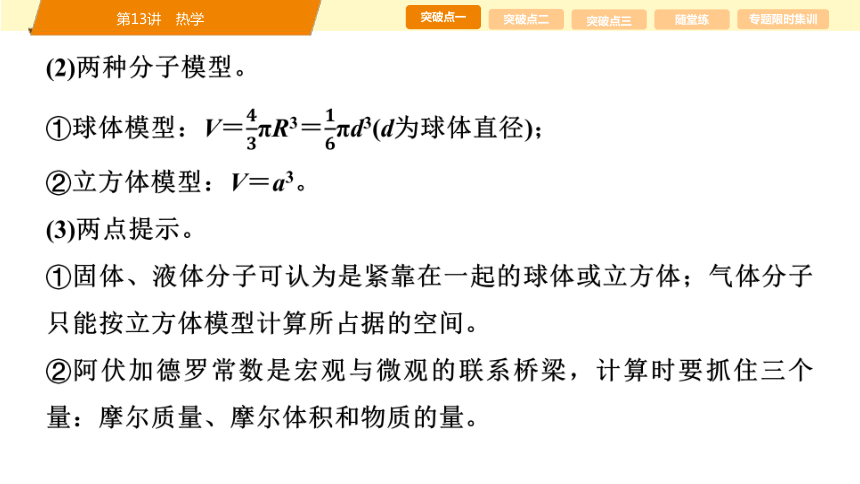 第13讲　热学

突破点一　突破点二　突破点三　随堂练　专题限时集训

(2)两种分子模型。

①球体模型：$V=\frac{4}{3}\pi R^3=\frac{1}{6}\pi d^3$($d$为球体直径)；

②立方体模型：$V=a^3$。

(3)两点提示。

①固体、液体分子可认为是紧靠在一起的球体或立方体；气体分子只能按立方体模型计算所占据的空间。

②阿伏加德罗常数是宏观与微观的联系桥梁，计算时要抓住三个量：摩尔质量、摩尔体积和物质的量。